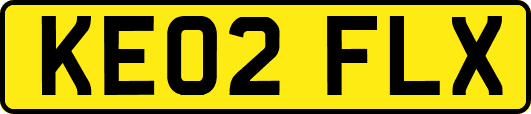 KE02 FLX